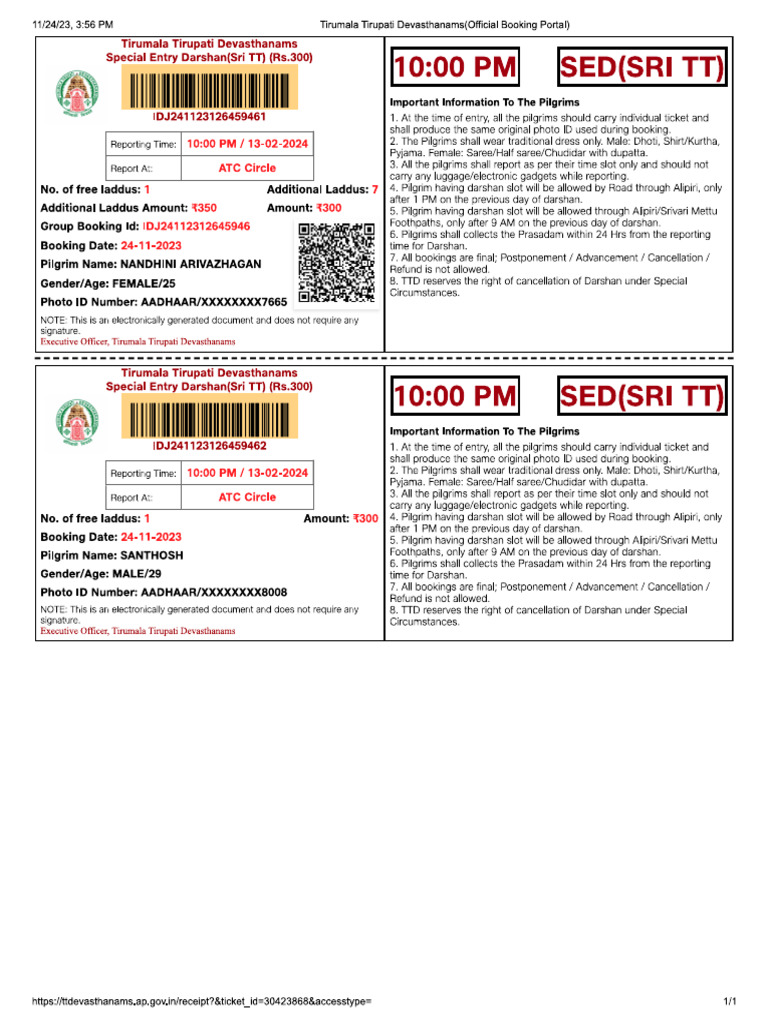 11/24/23, 3:56 PM Tirumala Tirupati Devasthanams(Official Booking Portal)

Tirumala Tirupati Devasthanams
Special Entry Darshan(Sri TT) (Rs.300)

IDJ241123126459461

| Reporting Time: | 10:00 PM / 13-02-2024 |
|---|---|
| Report At: | ATC Circle |

No. of free laddus: 1 Additional Laddus: 7
Additional Laddus Amount: ₹350 Amount: ₹300
Group Booking Id: IDJ24112312645946
Booking Date: 24-11-2023
Pilgrim Name: NANDHINI ARIVAZHAGAN
Gender/Age: FEMALE/25
Photo ID Number: AADHAAR/XXXXXXXX7665

NOTE: This is an electronically generated document and does not require any signature.
Executive Officer, Tirumala Tirupati Devasthanams

10:00 PM SED(SRI TT)

Important Information To The Pilgrims
1. At the time of entry, all the pilgrims should carry individual ticket and shall produce the same original photo ID used during booking.
2. The Pilgrims shall wear traditional dress only. Male: Dhoti, Shirt/Kurtha, Pyjama. Female: Saree/Half saree/Chudidar with dupatta.
3. All the pilgrims shall report as per their time slot only and should not carry any luggage/electronic gadgets while reporting.
4. Pilgrim having darshan slot will be allowed by Road through Alipiri, only after 1 PM on the previous day of darshan.
5. Pilgrim having darshan slot will be allowed through Alipiri/Srivari Mettu Foothpaths, only after 9 AM on the previous day of darshan.
6. Pilgrims shall collects the Prasadam within 24 Hrs from the reporting time for Darshan.
7. All bookings are final; Postponement / Advancement / Cancellation / Refund is not allowed.
8. TTD reserves the right of cancellation of Darshan under Special Circumstances.

Tirumala Tirupati Devasthanams
Special Entry Darshan(Sri TT) (Rs.300)

IDJ241123126459462

| Reporting Time: | 10:00 PM / 13-02-2024 |
|---|---|
| Report At: | ATC Circle |

No. of free laddus: 1 Amount: ₹300
Booking Date: 24-11-2023
Pilgrim Name: SANTHOSH
Gender/Age: MALE/29
Photo ID Number: AADHAAR/XXXXXXXX8008

NOTE: This is an electronically generated document and does not require any signature.
Executive Officer, Tirumala Tirupati Devasthanams

10:00 PM SED(SRI TT)

Important Information To The Pilgrims
1. At the time of entry, all the pilgrims should carry individual ticket and shall produce the same original photo ID used during booking.
2. The Pilgrims shall wear traditional dress only. Male: Dhoti, Shirt/Kurtha, Pyjama. Female: Saree/Half saree/Chudidar with dupatta.
3. All the pilgrims shall report as per their time slot only and should not carry any luggage/electronic gadgets while reporting.
4. Pilgrim having darshan slot will be allowed by Road through Alipiri, only after 1 PM on the previous day of darshan.
5. Pilgrim having darshan slot will be allowed through Alipiri/Srivari Mettu Foothpaths, only after 9 AM on the previous day of darshan.
6. Pilgrims shall collects the Prasadam within 24 Hrs from the reporting time for Darshan.
7. All bookings are final; Postponement / Advancement / Cancellation / Refund is not allowed.
8. TTD reserves the right of cancellation of Darshan under Special Circumstances.

https://ttdevasthanams.ap.gov.in/receipt?&ticket_id=30423868&accesstype= 1/1